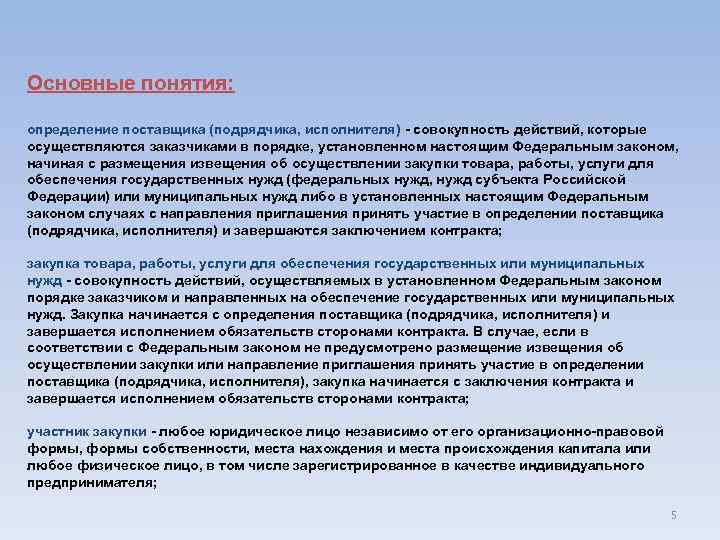 Основные понятия:

определение поставщика (подрядчика, исполнителя) - совокупность действий, которые осуществляются заказчиками в порядке, установленном настоящим Федеральным законом, начиная с размещения извещения об осуществлении закупки товара, работы, услуги для обеспечения государственных нужд (федеральных нужд, нужд субъекта Российской Федерации) или муниципальных нужд либо в установленных настоящим Федеральным законом случаях с направления приглашения принять участие в определении поставщика (подрядчика, исполнителя) и завершаются заключением контракта;

закупка товара, работы, услуги для обеспечения государственных или муниципальных нужд - совокупность действий, осуществляемых в установленном Федеральным законом порядке заказчиком и направленных на обеспечение государственных или муниципальных нужд. Закупка начинается с определения поставщика (подрядчика, исполнителя) и завершается исполнением обязательств сторонами контракта. В случае, если в соответствии с Федеральным законом не предусмотрено размещение извещения об осуществлении закупки или направление приглашения принять участие в определении поставщика (подрядчика, исполнителя), закупка начинается с заключения контракта и завершается исполнением обязательств сторонами контракта;

участник закупки - любое юридическое лицо независимо от его организационно-правовой формы, формы собственности, места нахождения и места происхождения капитала или любое физическое лицо, в том числе зарегистрированное в качестве индивидуального предпринимателя;

5